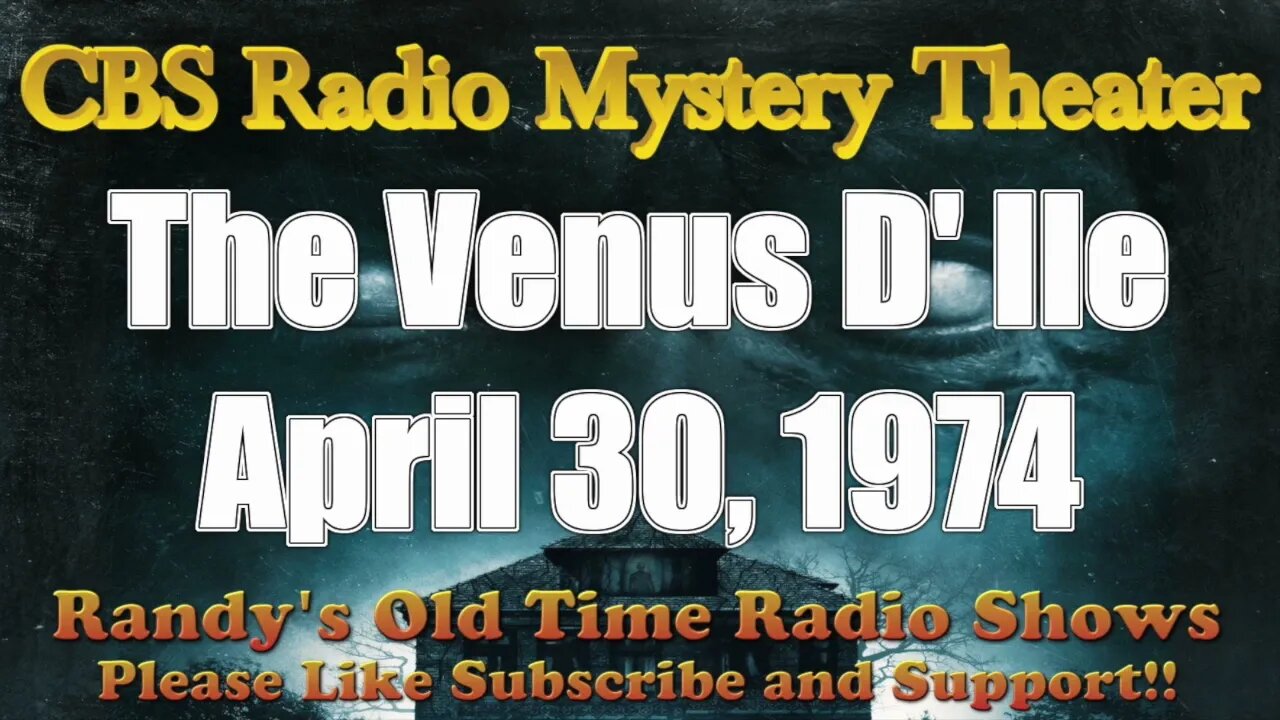 CBS Radio Mystery Theater

The Venus D' Ile

April 30, 1974

Randy's Old Time Radio Shows

Please Like Subscribe and Support!!